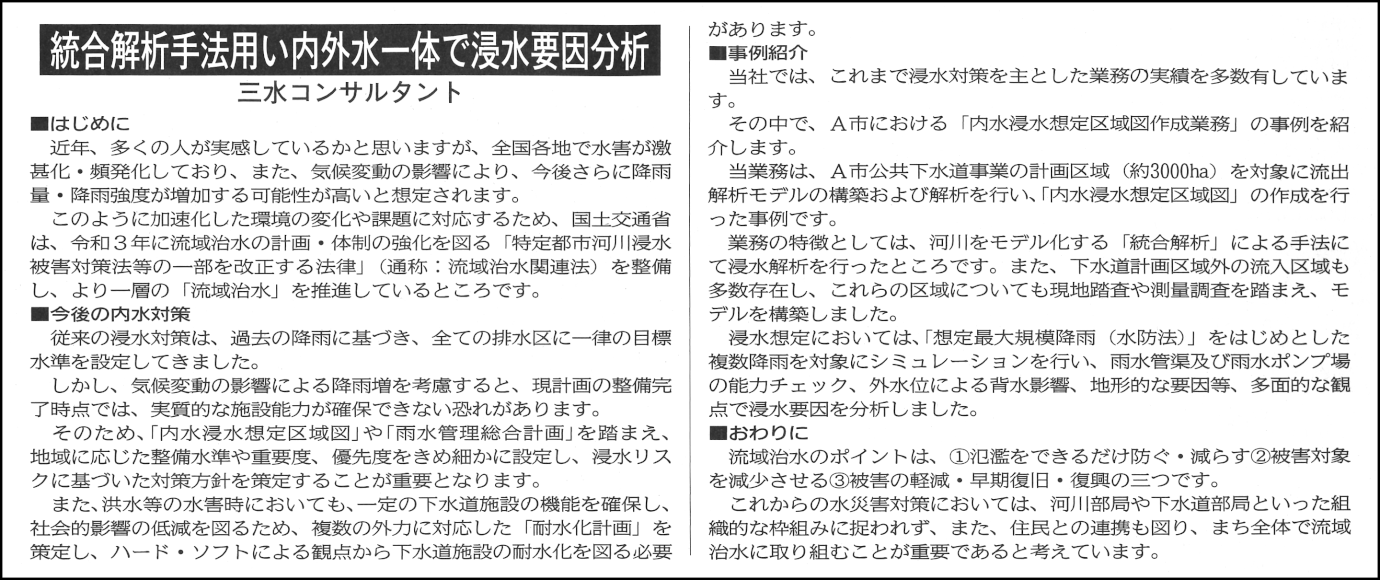 統合解析手法用い内外水一体で浸水要因分析

三水コンサルタント

■はじめに

近年、多くの人が実感しているかと思いますが、全国各地で水害が激甚化・頻発化しており、また、気候変動の影響により、今後さらに降雨量・降雨強度が増加する可能性が高いと想定されます。

このように加速化した環境の変化や課題に対応するため、国土交通省は、令和３年に流域治水の計画・体制の強化を図る「特定都市河川浸水被害対策法等の一部を改正する法律」（通称：流域治水関連法）を整備し、より一層の「流域治水」を推進しているところです。

■今後の内水対策

従来の浸水対策は、過去の降雨に基づき、全ての排水区に一律の目標水準を設定してきました。

しかし、気候変動の影響による降雨増を考慮すると、現計画の整備完了時点では、実質的な施設能力が確保できない恐れがあります。

そのため、「内水浸水想定区域図」や「雨水管理総合計画」を踏まえ、地域に応じた整備水準や重要度、優先度をきめ細かに設定し、浸水リスクに基づいた対策方針を策定することが重要となります。

また、洪水等の水害時においても、一定の下水道施設の機能を確保し、社会的影響の低減を図るため、複数の外力に対応した「耐水化計画」を策定し、ハード・ソフトによる観点から下水道施設の耐水化を図る必要があります。

■事例紹介

当社では、これまで浸水対策を主とした業務の実績を多数有しています。

その中で、Ａ市における「内水浸水想定区域図作成業務」の事例を紹介します。

当業務は、Ａ市公共下水道事業の計画区域（約3000ha）を対象に流出解析モデルの構築および解析を行い、「内水浸水想定区域図」の作成を行った事例です。

業務の特徴としては、河川をモデル化する「統合解析」による手法にて浸水解析を行ったところです。また、下水道計画区域外の流入区域も多数存在し、これらの区域についても現地踏査や測量調査を踏まえ、モデルを構築しました。

浸水想定においては、「想定最大規模降雨（水防法）」をはじめとした複数降雨を対象にシミュレーションを行い、雨水管渠及び雨水ポンプ場の能力チェック、外水位による背水影響、地形的な要因等、多面的な観点で浸水要因を分析しました。

■おわりに

流域治水のポイントは、①氾濫をできるだけ防ぐ・減らす②被害対象を減少させる③被害の軽減・早期復旧・復興の三つです。

これからの水災害対策においては、河川部局や下水道部局といった組織的な枠組みに捉われず、また、住民との連携も図り、まち全体で流域治水に取り組むことが重要であると考えています。